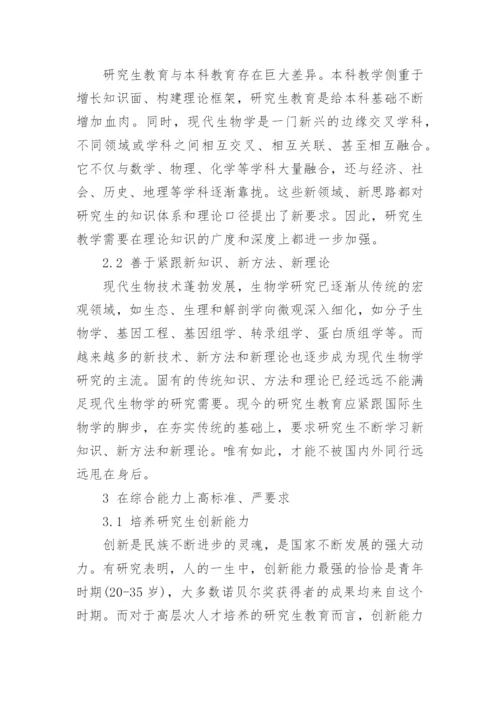 研究生教育与本科教育存在巨大差异。本科教学侧重于增长知识面、构建理论框架，研究生教育是给本科基础不断增加血肉。同时，现代生物学是一门新兴的边缘交叉学科，不同领域或学科之间相互交叉、相互关联、甚至相互融合。它不仅与数学、物理、化学等学科大量融合，还与经济、社会、历史、地理等学科逐渐靠拢。这些新领域、新思路都对研究生的知识体系和理论口径提出了新要求。因此，研究生教学需要在理论知识的广度和深度上都进一步加强。

2.2 善于紧跟新知识、新方法、新理论

现代生物技术蓬勃发展，生物学研究已逐渐从传统的宏观领域，如生态、生理和解剖学向微观深入细化，如分子生物学、基因工程、基因组学、转录组学、蛋白质组学等。而越来越多的新技术、新方法和新理论也逐步成为现代生物学研究的主流。固有的传统知识、方法和理论已经远远不能满足现代生物学的研究需要。现今的研究生教育应紧跟国际生物学的脚步，在夯实传统的基础上，要求研究生不断学习新知识、新方法和新理论。唯有如此，才能不被国内外同行远远甩在身后。

3 在综合能力上高标准、严要求

3.1 培养研究生创新能力

创新是民族不断进步的灵魂，是国家不断发展的强大动力。有研究表明，人的一生中，创新能力最强的恰恰是青年时期(20-35 岁)，大多数诺贝尔奖获得者的成果均来自这个时期。而对于高层次人才培养的研究生教育而言，创新能力